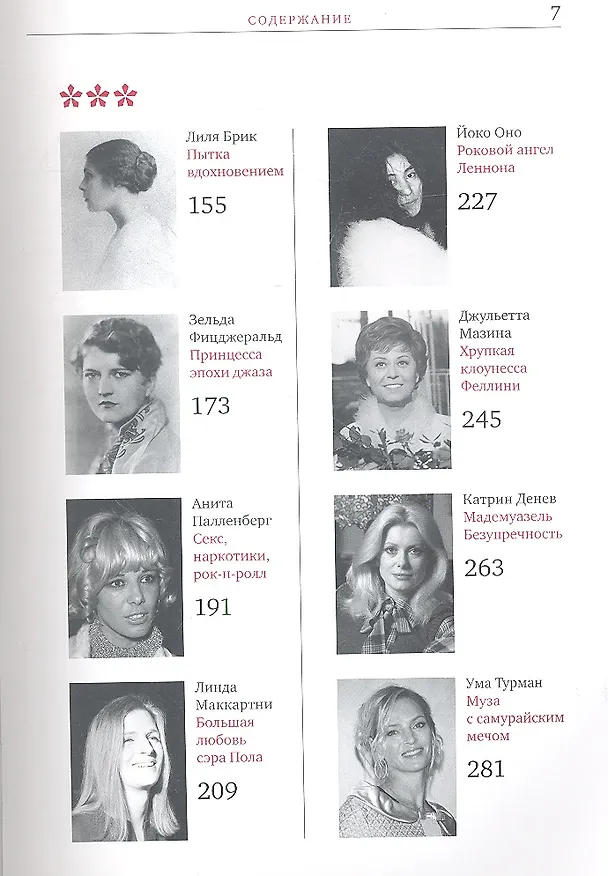 СОДЕРЖАНИЕ 7

Лиля Брик
Пытка вдохновением
155

Зельда Фицджеральд
Принцесса эпохи джаза
173

Анита Палленберг
Секс, наркотики, рок-н-ролл
191

Линда Маккартни
Большая любовь сэра Пола
209

Йоко Оно
Роковой ангел Леннона
227

Джульетта Мазина
Хрупкая клоунесса Феллини
245

Катрин Денев
Мадемуазель Безупречность
263

Ума Турман
Муза с самурайским мечом
281